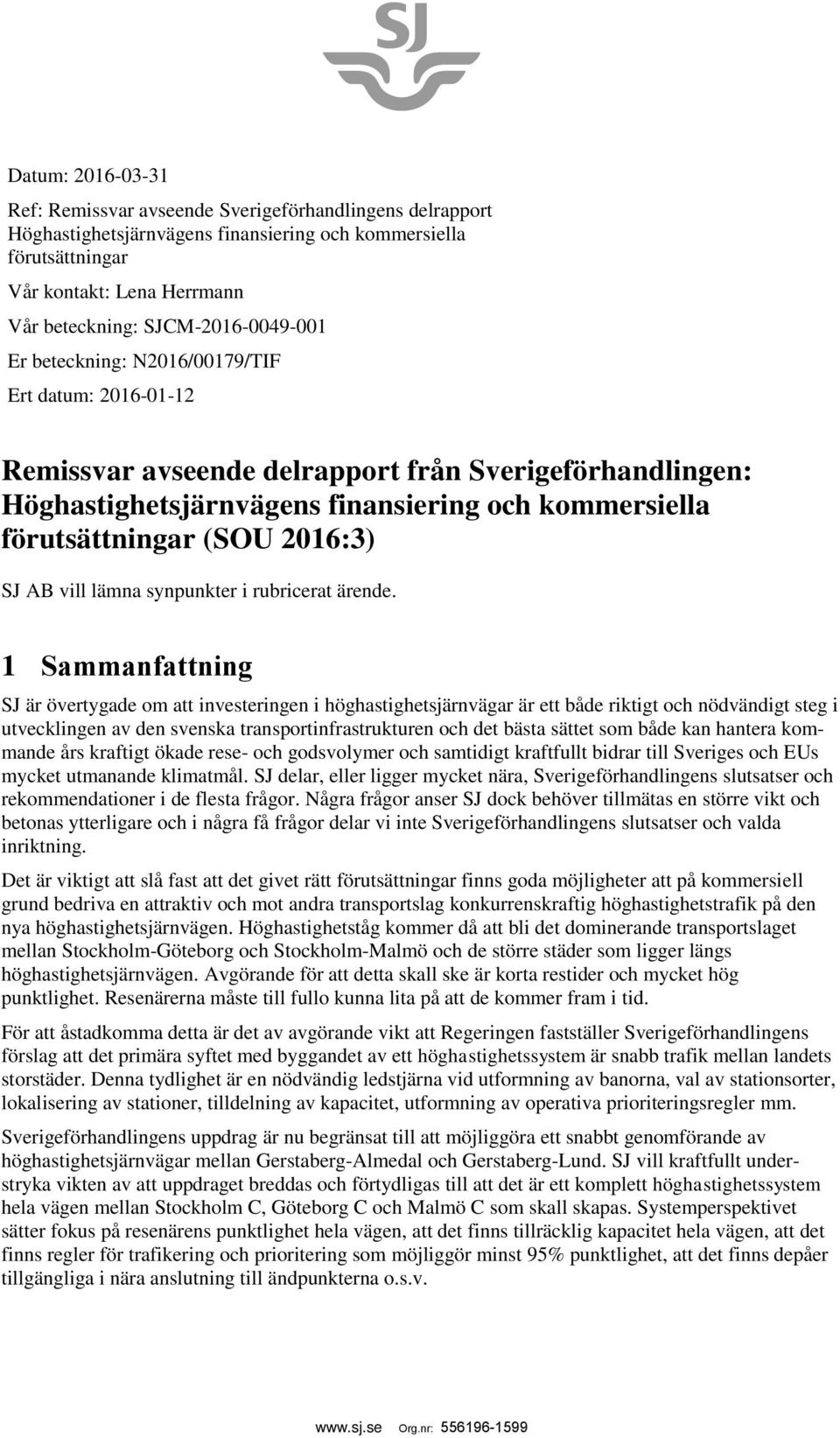 SJ

Datum: 2016-03-31

Ref: Remissvar avseende Sverigeförhandlingens delrapport Höghastighetsjärnvägens finansiering och kommersiella förutsättningar

Vår kontakt: Lena Herrmann

Vår beteckning: SJCM-2016-0049-001

Er beteckning: N2016/00179/TIF

Ert datum: 2016-01-12

Remissvar avseende delrapport från Sverigeförhandlingen: Höghastighetsjärnvägens finansiering och kommersiella förutsättningar (SOU 2016:3)

SJ AB vill lämna synpunkter i rubricerat ärende.

1 Sammanfattning

SJ är övertygade om att investeringen i höghastighetsjärnvägar är ett både riktigt och nödvändigt steg i utvecklingen av den svenska transportinfrastrukturen och det bästa sättet som både kan hantera kommande års kraftigt ökade rese- och godsvolymer och samtidigt kraftfullt bidrar till Sveriges och EUs mycket utmanande klimatmål. SJ delar, eller ligger mycket nära, Sverigeförhandlingens slutsatser och rekommendationer i de flesta frågor. Några frågor anser SJ dock behöver tillmätas en större vikt och betonas ytterligare och i några få frågor delar vi inte Sverigeförhandlingens slutsatser och valda inriktning.

Det är viktigt att slå fast att det givet rätt förutsättningar finns goda möjligheter att på kommersiell grund bedriva en attraktiv och mot andra transportslag konkurrenskraftig höghastighetstrafik på den nya höghastighetsjärnvägen. Höghastighetståg kommer då att bli det dominerande transportslaget mellan Stockholm-Göteborg och Stockholm-Malmö och de större städer som ligger längs höghastighetsjärnvägen. Avgörande för att detta skall ske är korta restider och mycket hög punktlighet. Resenärerna måste till fullo kunna lita på att de kommer fram i tid.

För att åstadkomma detta är det av avgörande vikt att Regeringen fastställer Sverigeförhandlingens förslag att det primära syftet med byggandet av ett höghastighetssystem är snabb trafik mellan landets storstäder. Denna tydlighet är en nödvändig ledstjärna vid utformning av banorna, val av stationsorter, lokalisering av stationer, tilldelning av kapacitet, utformning av operativa prioriteringsregler mm.

Sverigeförhandlingens uppdrag är nu begränsat till att möjliggöra ett snabbt genomförande av höghastighetsjärnvägar mellan Gerstaberg-Almedal och Gerstaberg-Lund. SJ vill kraftfullt understryka vikten av att uppdraget breddas och förtydligas till att det är ett komplett höghastighetssystem hela vägen mellan Stockholm C, Göteborg C och Malmö C som skall skapas. Systemperspektivet sätter fokus på resenärens punktlighet hela vägen, att det finns tillräcklig kapacitet hela vägen, att det finns regler för trafikering och prioritering som möjliggör minst 95% punktlighet, att det finns depåer tillgängliga i nära anslutning till ändpunkterna o.s.v.

www.sj.se Org.nr: 556196-1599